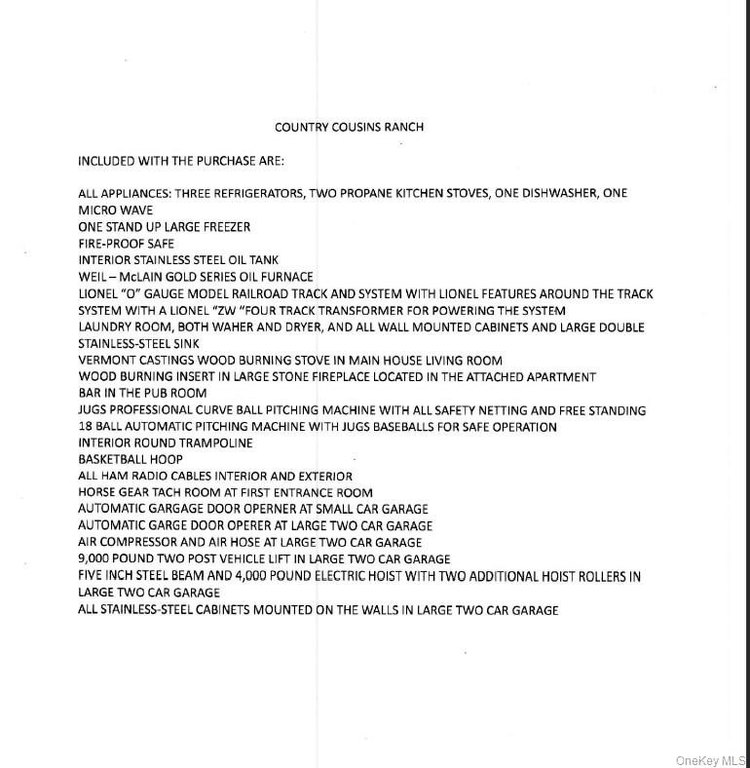 COUNTRY COUSINS RANCH

INCLUDED WITH THE PURCHASE ARE:

ALL APPLIANCES: THREE REFRIGERATORS, TWO PROPANE KITCHEN STOVES, ONE DISHWASHER, ONE MICRO WAVE
ONE STAND UP LARGE FREEZER
FIRE-PROOF SAFE
INTERIOR STAINLESS STEEL OIL TANK
WEIL – McLAIN GOLD SERIES OIL FURNACE
LIONEL "O" GAUGE MODEL RAILROAD TRACK AND SYSTEM WITH LIONEL FEATURES AROUND THE TRACK SYSTEM WITH A LIONEL "ZW "FOUR TRACK TRANSFORMER FOR POWERING THE SYSTEM
LAUNDRY ROOM, BOTH WAHER AND DRYER, AND ALL WALL MOUNTED CABINETS AND LARGE DOUBLE STAINLESS-STEEL SINK
VERMONT CASTINGS WOOD BURNING STOVE IN MAIN HOUSE LIVING ROOM
WOOD BURNING INSERT IN LARGE STONE FIREPLACE LOCATED IN THE ATTACHED APARTMENT
BAR IN THE PUB ROOM
JUGS PROFESSIONAL CURVE BALL PITCHING MACHINE WITH ALL SAFETY NETTING AND FREE STANDING
18 BALL AUTOMATIC PITCHING MACHINE WITH JUGS BASEBALLS FOR SAFE OPERATION
INTERIOR ROUND TRAMPOLINE
BASKETBALL HOOP
ALL HAM RADIO CABLES INTERIOR AND EXTERIOR
HORSE GEAR TACH ROOM AT FIRST ENTRANCE ROOM
AUTOMATIC GARGAGE DOOR OPERNER AT SMALL CAR GARAGE
AUTOMATIC GARGE DOOR OPERER AT LARGE TWO CAR GARAGE
AIR COMPRESSOR AND AIR HOSE AT LARGE TWO CAR GARAGE
9,000 POUND TWO POST VEHICLE LIFT IN LARGE TWO CAR GARAGE
FIVE INCH STEEL BEAM AND 4,000 POUND ELECTRIC HOIST WITH TWO ADDITIONAL HOIST ROLLERS IN LARGE TWO CAR GARAGE
ALL STAINLESS-STEEL CABINETS MOUNTED ON THE WALLS IN LARGE TWO CAR GARAGE

OneKey MLS